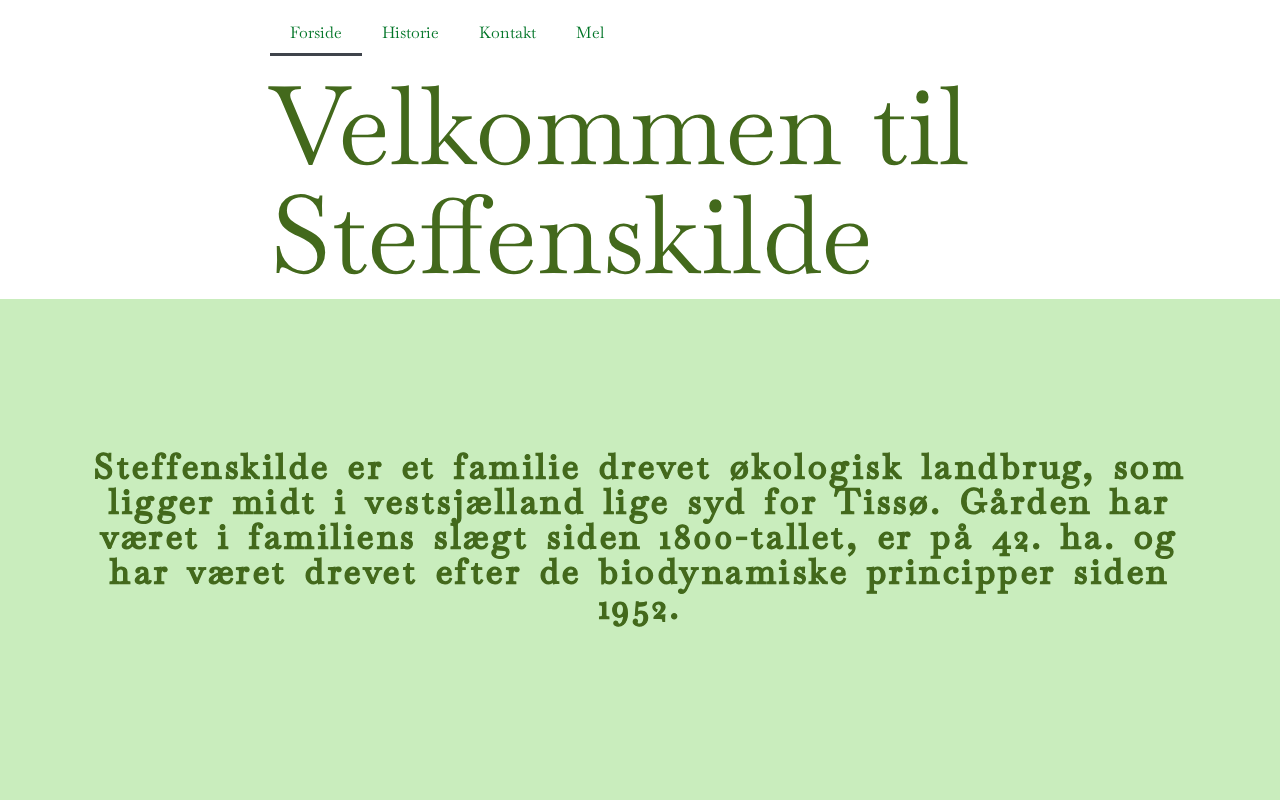 Forside Historie Kontakt Mel

Velkommen til Steffenskilde

Steffenskilde er et familie drevet økologisk landbrug, som ligger midt i vestsjælland lige syd for Tissø. Gården har været i familiens slægt siden 1800-tallet, er på 42. ha. og har været drevet efter de biodynamiske principper siden 1952.